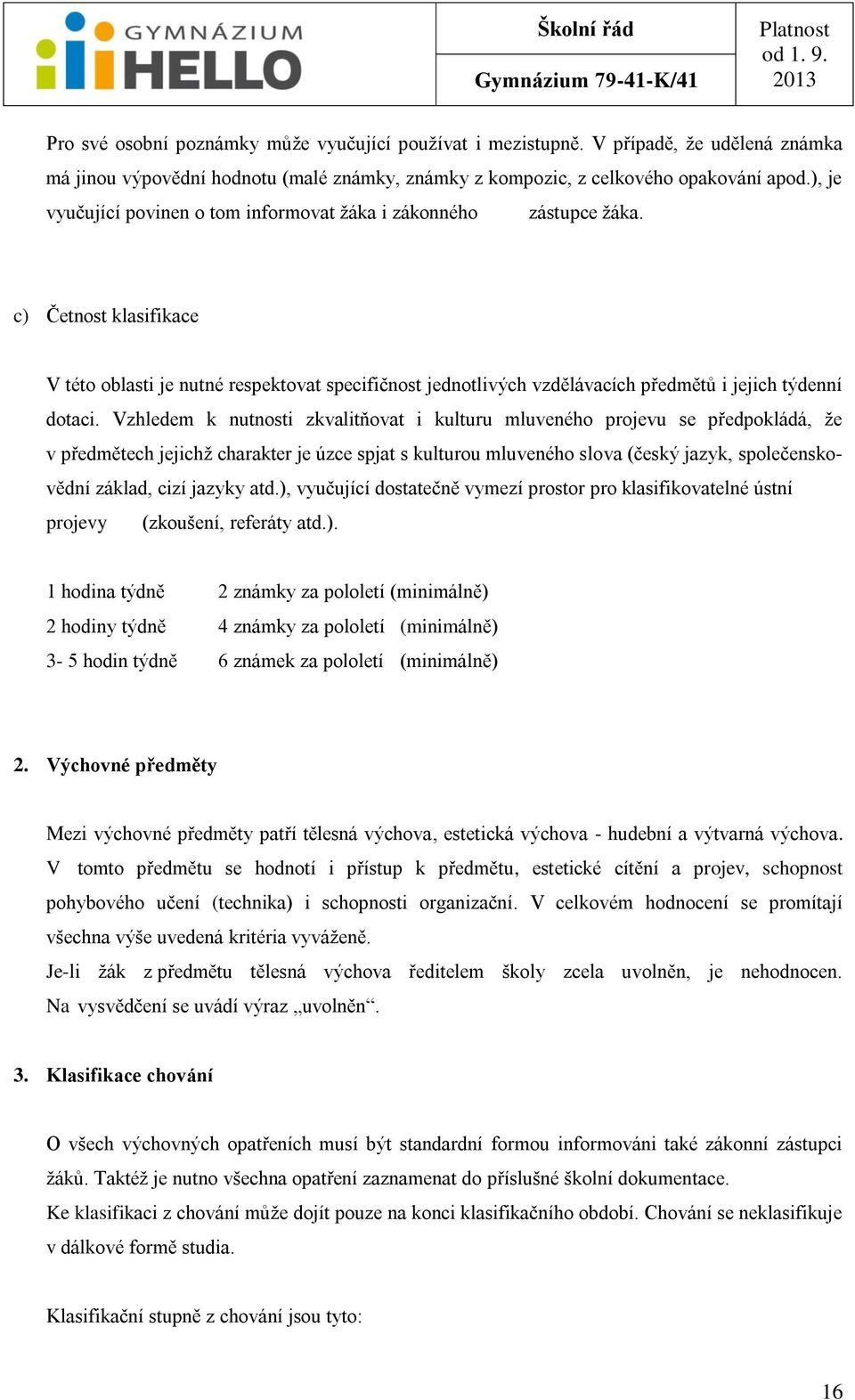 GYMNÁZIUM HELLO

Školní řád

Gymnázium 79-41-K/41

Platnost od 1. 9. 2013

Pro své osobní poznámky může vyučující používat i mezistupně. V případě, že udělená známka má jinou výpovědní hodnotu (malé známky, známky z kompozic, z celkového opakování apod.), je vyučující povinen o tom informovat žáka i zákonného zástupce žáka.

c) Četnost klasifikace

V této oblasti je nutné respektovat specifičnost jednotlivých vzdělávacích předmětů i jejich týdenní dotaci. Vzhledem k nutnosti zkvalitňovat i kulturu mluveného projevu se předpokládá, že v předmětech jejichž charakter je úzce spjat s kulturou mluveného slova (český jazyk, společenskovědní základ, cizí jazyky atd.), vyučující dostatečně vymezí prostor pro klasifikovatelné ústní projevy (zkoušení, referáty atd.).

1 hodina týdně 2 známky za pololetí (minimálně)
2 hodiny týdně 4 známky za pololetí (minimálně)
3- 5 hodin týdně 6 známek za pololetí (minimálně)

2. Výchovné předměty

Mezi výchovné předměty patří tělesná výchova, estetická výchova - hudební a výtvarná výchova. V tomto předmětu se hodnotí i přístup k předmětu, estetické cítění a projev, schopnost pohybového učení (technika) i schopnosti organizační. V celkovém hodnocení se promítají všechna výše uvedená kritéria vyváženě.
Je-li žák z předmětu tělesná výchova ředitelem školy zcela uvolněn, je nehodnocen. Na vysvědčení se uvádí výraz „uvolněn“.

3. Klasifikace chování

O všech výchovných opatřeních musí být standardní formou informováni také zákonní zástupci žáků. Taktéž je nutno všechna opatření zaznamenat do příslušné školní dokumentace.
Ke klasifikaci z chování může dojít pouze na konci klasifikačního období. Chování se neklasifikuje v dálkové formě studia.

Klasifikační stupně z chování jsou tyto:

16